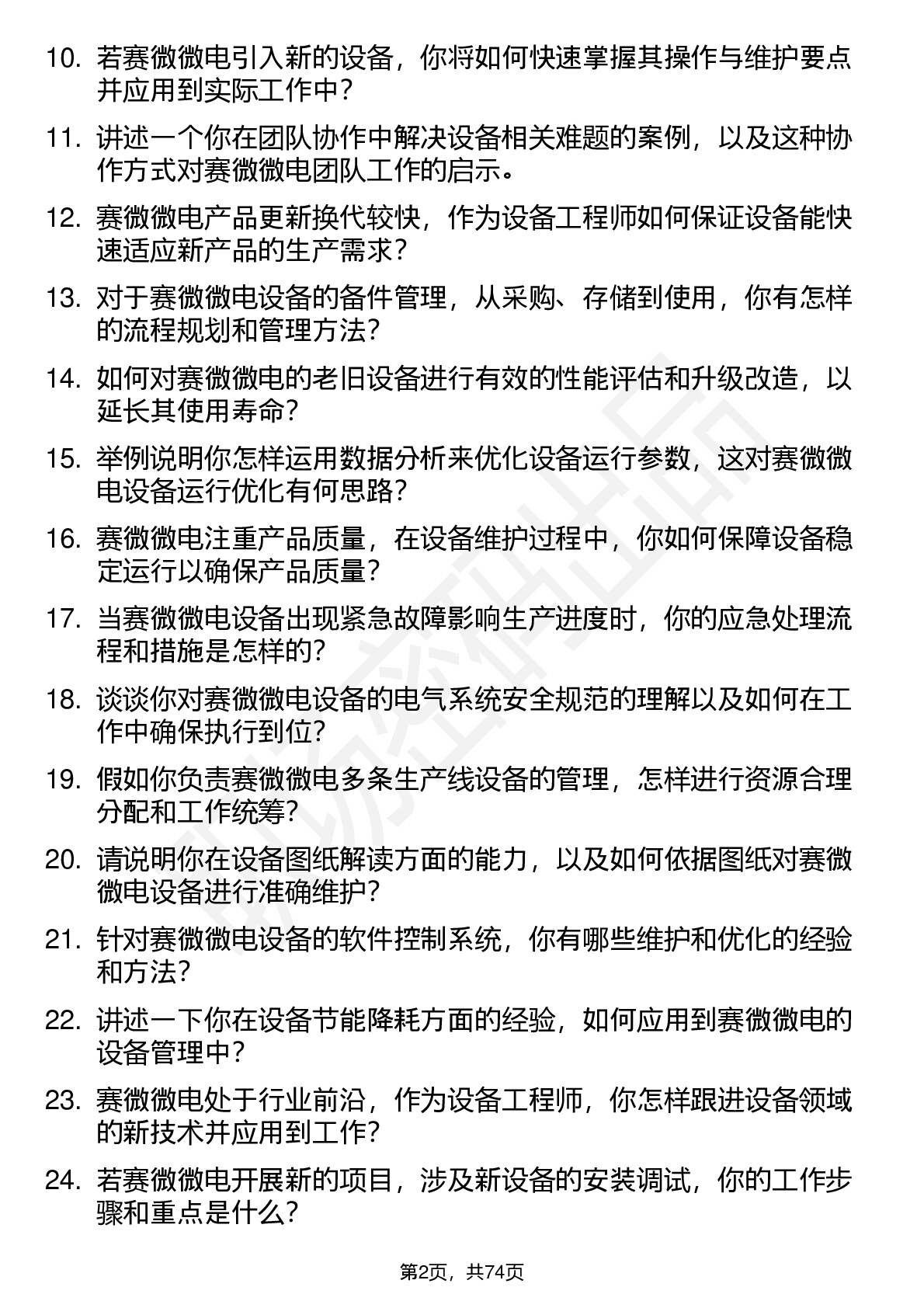 10. 若赛微微电引入新的设备，你将如何快速掌握其操作与维护要点并应用到实际工作中？

11. 讲述一个你在团队协作中解决设备相关难题的案例，以及这种协作方式对赛微微电团队工作的启示。

12. 赛微微电产品更新换代较快，作为设备工程师如何保证设备能快速适应新产品的生产需求？

13. 对于赛微微电设备的备件管理，从采购、存储到使用，你有怎样的流程规划和管理方法？

14. 如何对赛微微电的老旧设备进行有效的性能评估和升级改造，以延长其使用寿命？

15. 举例说明你怎样运用数据分析来优化设备运行参数，这对赛微微电设备运行优化有何思路？

16. 赛微微电注重产品质量，在设备维护过程中，你如何保障设备稳定运行以确保产品质量？

17. 当赛微微电设备出现紧急故障影响生产进度时，你的应急处理流程和措施是怎样的？

18. 谈谈你对赛微微电设备的电气系统安全规范的理解以及如何在工作中确保执行到位？

19. 假如你负责赛微微电多条生产线设备的管理，怎样进行资源合理分配和工作统筹？

20. 请说明你在设备图纸解读方面的能力，以及如何依据图纸对赛微微电设备进行准确维护？

21. 针对赛微微电设备的软件控制系统，你有哪些维护和优化的经验和方法？

22. 讲述一下你在设备节能降耗方面的经验，如何应用到赛微微电的设备管理中？

23. 赛微微电处于行业前沿，作为设备工程师，你怎样跟进设备领域的新技术并应用到工作？

24. 若赛微微电开展新的项目，涉及新设备的安装调试，你的工作步骤和重点是什么？

第2页，共74页